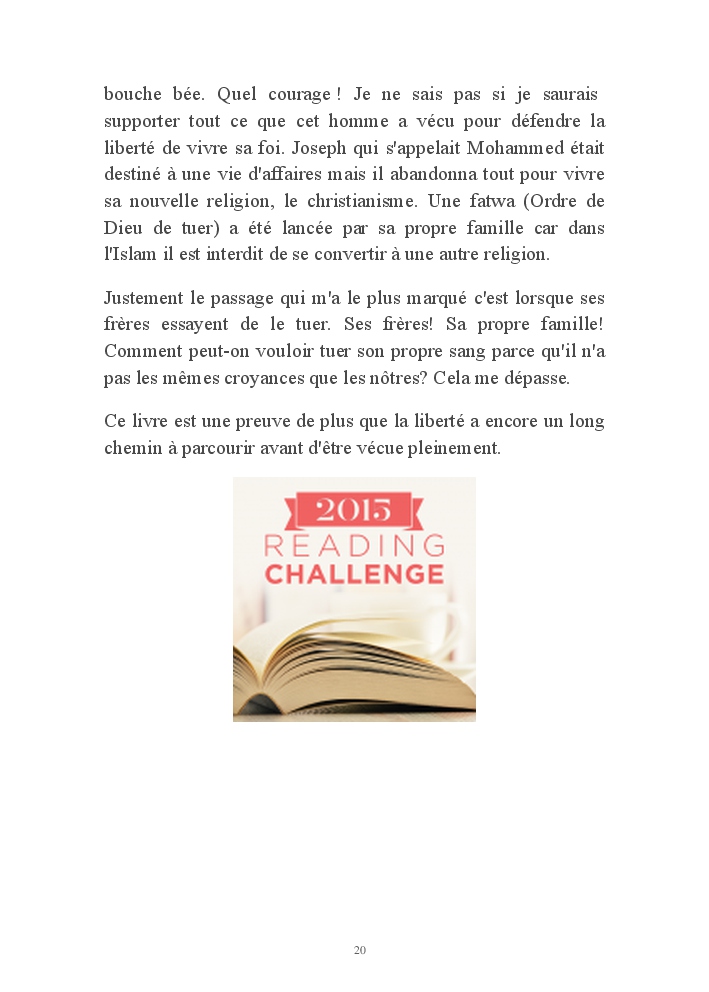 bouche bée. Quel courage ! Je ne sais pas si je saurais supporter tout ce que cet homme a vécu pour défendre la liberté de vivre sa foi. Joseph qui s'appelait Mohammed était destiné à une vie d'affaires mais il abandonna tout pour vivre sa nouvelle religion, le christianisme. Une fatwa (Ordre de Dieu de tuer) a été lancée par sa propre famille car dans l'Islam il est interdit de se convertir à une autre religion.

Justement le passage qui m'a le plus marqué c'est lorsque ses frères essayent de le tuer. Ses frères! Sa propre famille! Comment peut-on vouloir tuer son propre sang parce qu'il n'a pas les mêmes croyances que les nôtres? Cela me dépasse.

Ce livre est une preuve de plus que la liberté a encore un long chemin à parcourir avant d'être vécue pleinement.

2015
READING
CHALLENGE

20